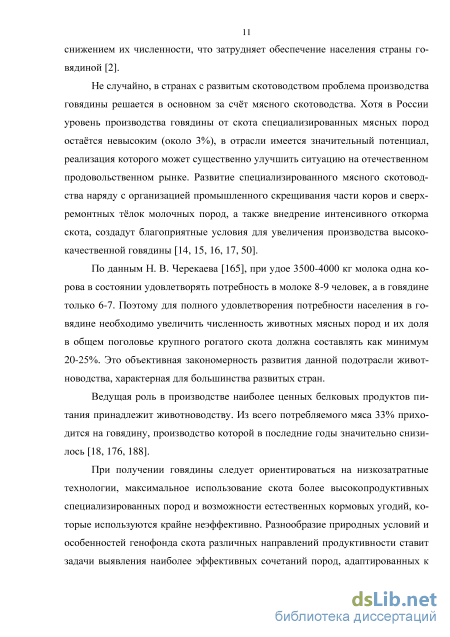 11

снижением их численности, что затрудняет обеспечение населения страны говядиной [2].

Не случайно, в странах с развитым скотоводством проблема производства говядины решается в основном за счёт мясного скотоводства. Хотя в России уровень производства говядины от скота специализированных мясных пород остаётся невысоким (около 3%), в отрасли имеется значительный потенциал, реализация которого может существенно улучшить ситуацию на отечественном продовольственном рынке. Развитие специализированного мясного скотоводства наряду с организацией промышленного скрещивания части коров и сверхремонтных тёлок молочных пород, а также внедрение интенсивного откорма скота, создадут благоприятные условия для увеличения производства высококачественной говядины [14, 15, 16, 17, 50].

По данным Н. В. Черекаева [165], при удое 3500-4000 кг молока одна корова в состоянии удовлетворять потребность в молоке 8-9 человек, а в говядине только 6-7. Поэтому для полного удовлетворения потребности населения в говядине необходимо увеличить численность животных мясных пород и их доля в общем поголовье крупного рогатого скота должна составлять как минимум 20-25%. Это объективная закономерность развития данной подотрасли животноводства, характерная для большинства развитых стран.

Ведущая роль в производстве наиболее ценных белковых продуктов питания принадлежит животноводству. Из всего потребляемого мяса 33% приходится на говядину, производство которой в последние годы значительно снизилось [18, 176, 188].

При получении говядины следует ориентироваться на низкозатратные технологии, максимальное использование скота более высокопродуктивных специализированных пород и возможности естественных кормовых угодий, которые используются крайне неэффективно. Разнообразие природных условий и особенностей генофонда скота различных направлений продуктивности ставит задачи выявления наиболее эффективных сочетаний пород, адаптированных к

dsLib.net
библиотека диссертаций